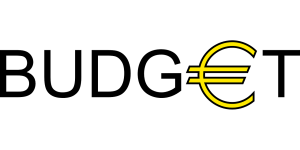 BUDG€T